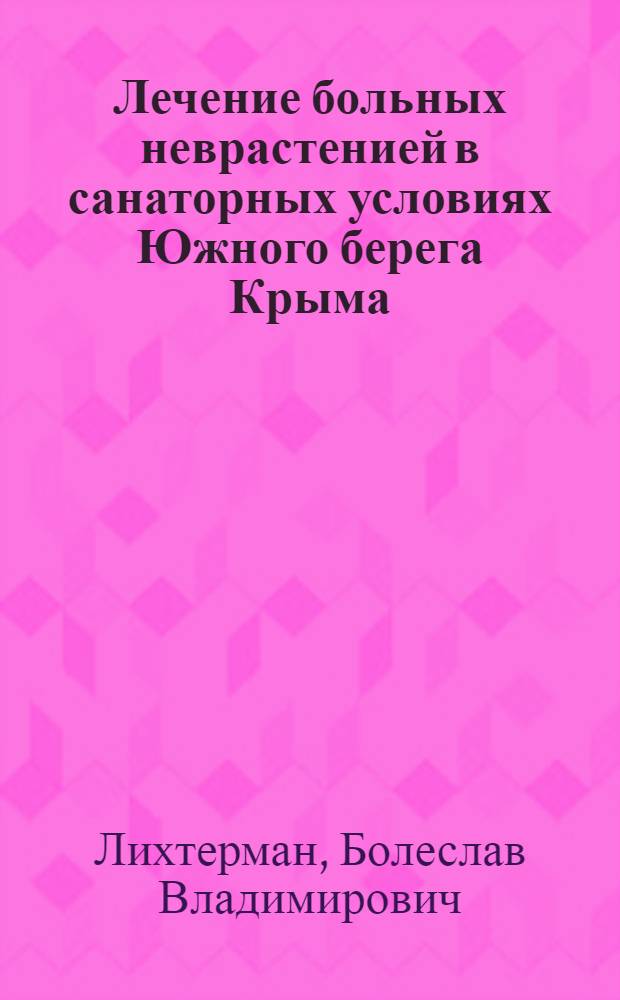 Лечение больных неврастенией в санаторных условиях Южного берега Крыма

Лихтерман, Болеслав Владимирович